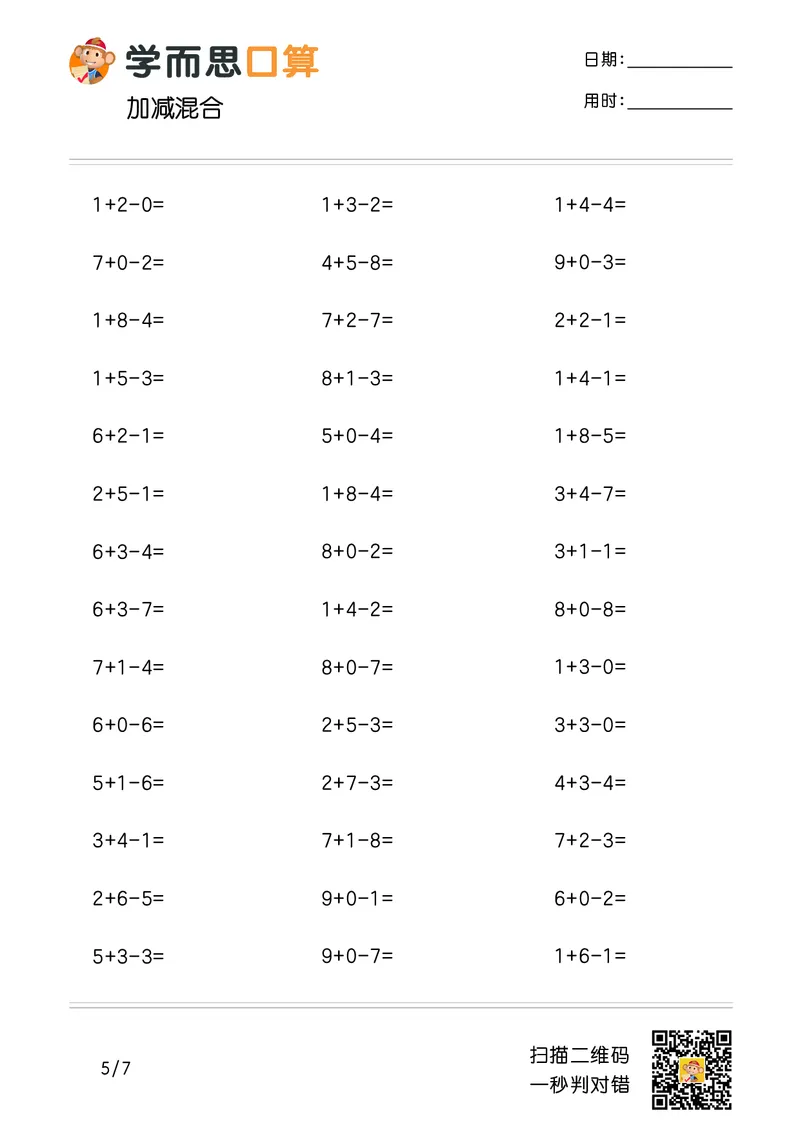 学而思口算
加减混合

日期：____
用时：____

$1+2-0=$
$7+0-2=$
$1+8-4=$
$1+5-3=$
$6+2-1=$
$2+5-1=$
$6+3-4=$
$6+3-7=$
$7+1-4=$
$6+0-6=$
$5+1-6=$
$3+4-1=$
$2+6-5=$
$5+3-3=$

$1+3-2=$
$4+5-8=$
$7+2-7=$
$8+1-3=$
$5+0-4=$
$1+8-4=$
$8+0-2=$
$1+4-2=$
$8+0-7=$
$2+5-3=$
$2+7-3=$
$7+1-8=$
$9+0-1=$
$9+0-7=$

$1+4-4=$
$9+0-3=$
$2+2-1=$
$1+4-1=$
$1+8-5=$
$3+4-7=$
$3+1-1=$
$8+0-8=$
$1+3-0=$
$3+3-0=$
$4+3-4=$
$7+2-3=$
$6+0-2=$
$1+6-1=$

5/7

扫描二维码
一秒判对错